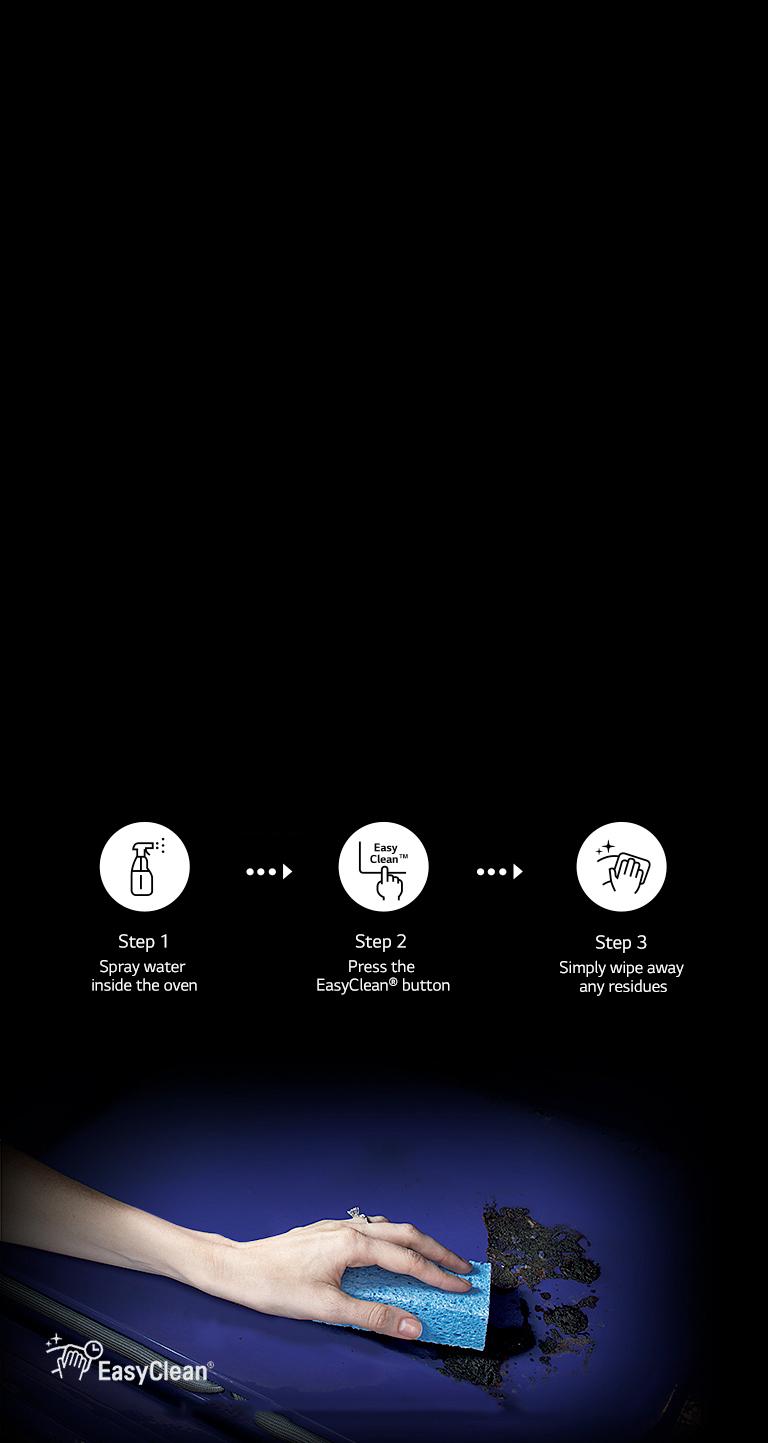 Easy Clean™

Step 1
Spray water inside the oven

Step 2
Press the EasyClean® button

Step 3
Simply wipe away any residues

EasyClean®